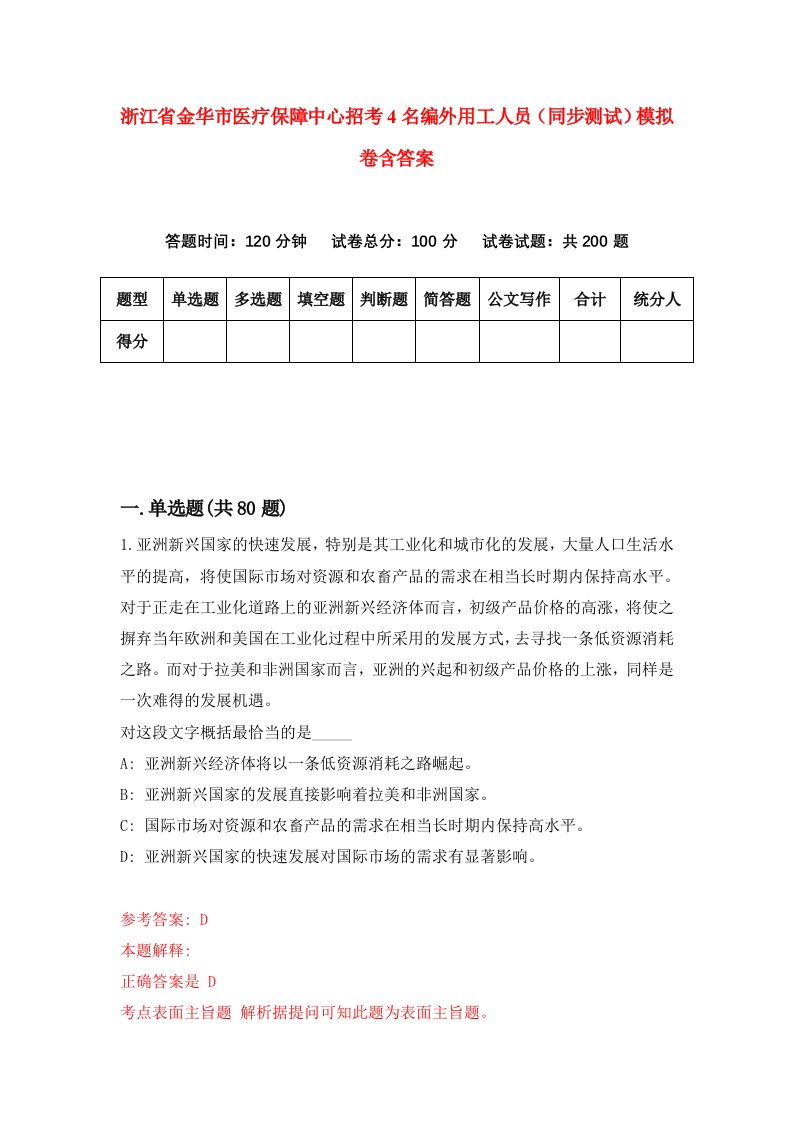 浙江省金华市医疗保障中心招考4名编外用工人员（同步测试）模拟卷含答案

答题时间：120分钟　试卷总分：100分　试卷试题：共200题

| 题型 | 单选题 | 多选题 | 填空题 | 判断题 | 简答题 | 公文写作 | 合计 | 统分人 |
|---|---|---|---|---|---|---|---|---|
| 得分 | | | | | | | | |

一.单选题(共80题)

1.亚洲新兴国家的快速发展，特别是其工业化和城市化的发展，大量人口生活水平的提高，将使国际市场对资源和农畜产品的需求在相当长时期内保持高水平。对于正走在工业化道路上的亚洲新兴经济体而言，初级产品价格的高涨，将使之摒弃当年欧洲和美国在工业化过程中所采用的发展方式，去寻找一条低资源消耗之路。而对于拉美和非洲国家而言，亚洲的兴起和初级产品价格的上涨，同样是一次难得的发展机遇。
对这段文字概括最恰当的是_____
A: 亚洲新兴经济体将以一条低资源消耗之路崛起。
B: 亚洲新兴国家的发展直接影响着拉美和非洲国家。
C: 国际市场对资源和农畜产品的需求在相当长时期内保持高水平。
D: 亚洲新兴国家的快速发展对国际市场的需求有显著影响。

参考答案: D
本题解释:
正确答案是 D
考点表面主旨题 解析据提问可知此题为表面主旨题。